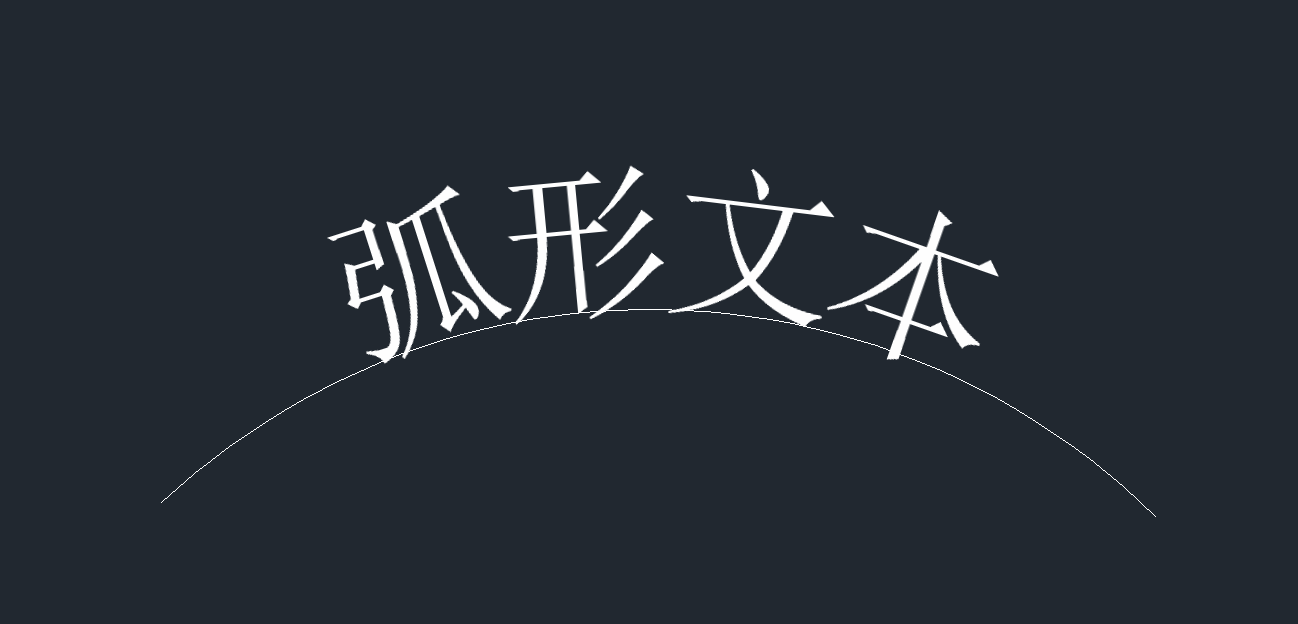 弧形文本